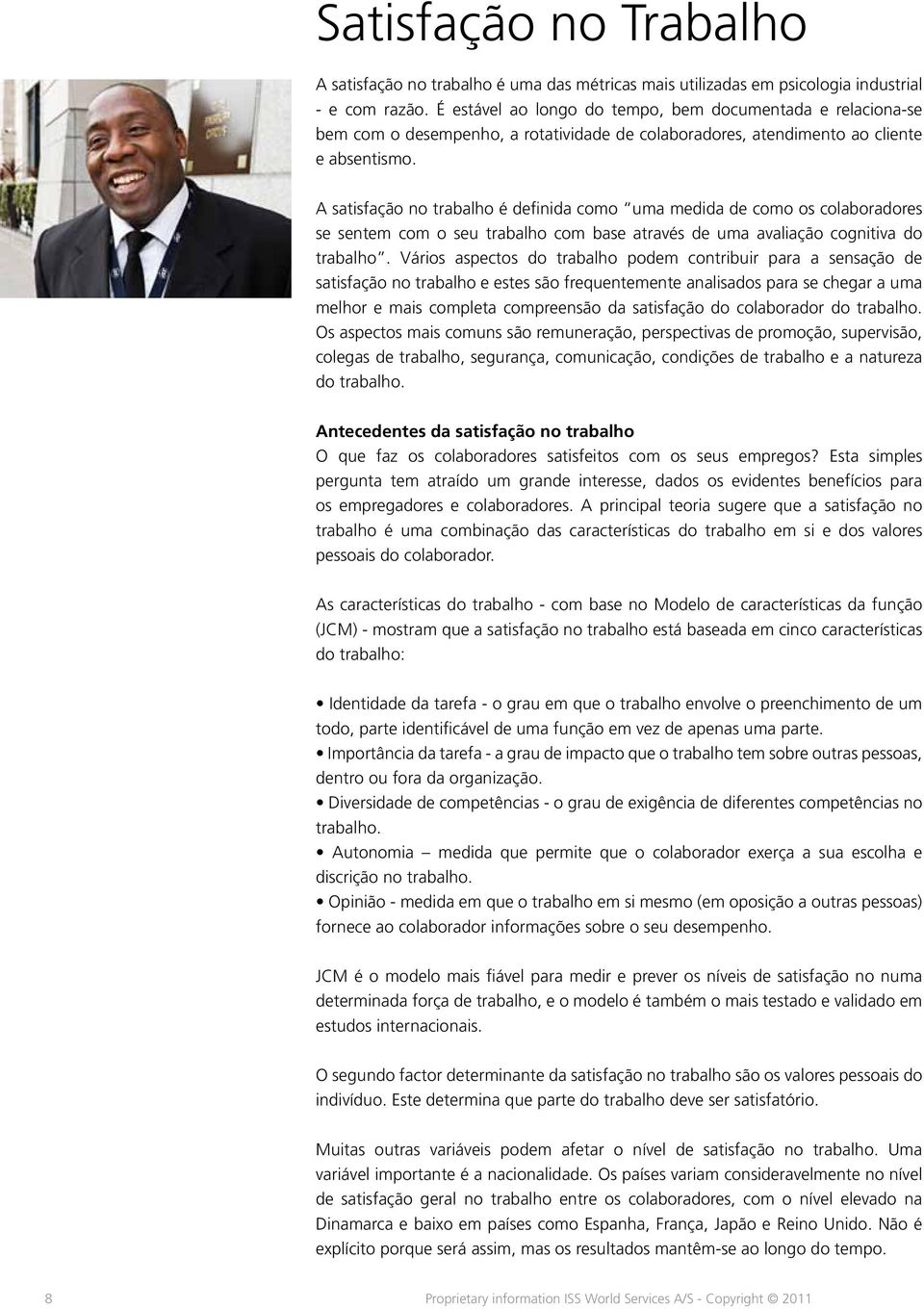 Satisfação no Trabalho

A satisfação no trabalho é uma das métricas mais utilizadas em psicologia industrial - e com razão. É estável ao longo do tempo, bem documentada e relaciona-se bem com o desempenho, a rotatividade de colaboradores, atendimento ao cliente e absentismo.

A satisfação no trabalho é definida como "uma medida de como os colaboradores se sentem com o seu trabalho com base através de uma avaliação cognitiva do trabalho". Vários aspectos do trabalho podem contribuir para a sensação de satisfação no trabalho e estes são frequentemente analisados para se chegar a uma melhor e mais completa compreensão da satisfação do colaborador do trabalho. Os aspectos mais comuns são remuneração, perspectivas de promoção, supervisão, colegas de trabalho, segurança, comunicação, condições de trabalho e a natureza do trabalho.

Antecedentes da satisfação no trabalho
O que faz os colaboradores satisfeitos com os seus empregos? Esta simples pergunta tem atraído um grande interesse, dados os evidentes benefícios para os empregadores e colaboradores. A principal teoria sugere que a satisfação no trabalho é uma combinação das características do trabalho em si e dos valores pessoais do colaborador.

As características do trabalho - com base no Modelo de características da função (JCM) - mostram que a satisfação no trabalho está baseada em cinco características do trabalho:

• Identidade da tarefa - o grau em que o trabalho envolve o preenchimento de um todo, parte identificável de uma função em vez de apenas uma parte.
• Importância da tarefa - a grau de impacto que o trabalho tem sobre outras pessoas, dentro ou fora da organização.
• Diversidade de competências - o grau de exigência de diferentes competências no trabalho.
• Autonomia – medida que permite que o colaborador exerça a sua escolha e discrição no trabalho.
• Opinião - medida em que o trabalho em si mesmo (em oposição a outras pessoas) fornece ao colaborador informações sobre o seu desempenho.

JCM é o modelo mais fiável para medir e prever os níveis de satisfação no numa determinada força de trabalho, e o modelo é também o mais testado e validado em estudos internacionais.

O segundo factor determinante da satisfação no trabalho são os valores pessoais do indivíduo. Este determina que parte do trabalho deve ser satisfatório.

Muitas outras variáveis podem afetar o nível de satisfação no trabalho. Uma variável importante é a nacionalidade. Os países variam consideravelmente no nível de satisfação geral no trabalho entre os colaboradores, com o nível elevado na Dinamarca e baixo em países como Espanha, França, Japão e Reino Unido. Não é explícito porque será assim, mas os resultados mantêm-se ao longo do tempo.

8 Proprietary information ISS World Services A/S - Copyright © 2011